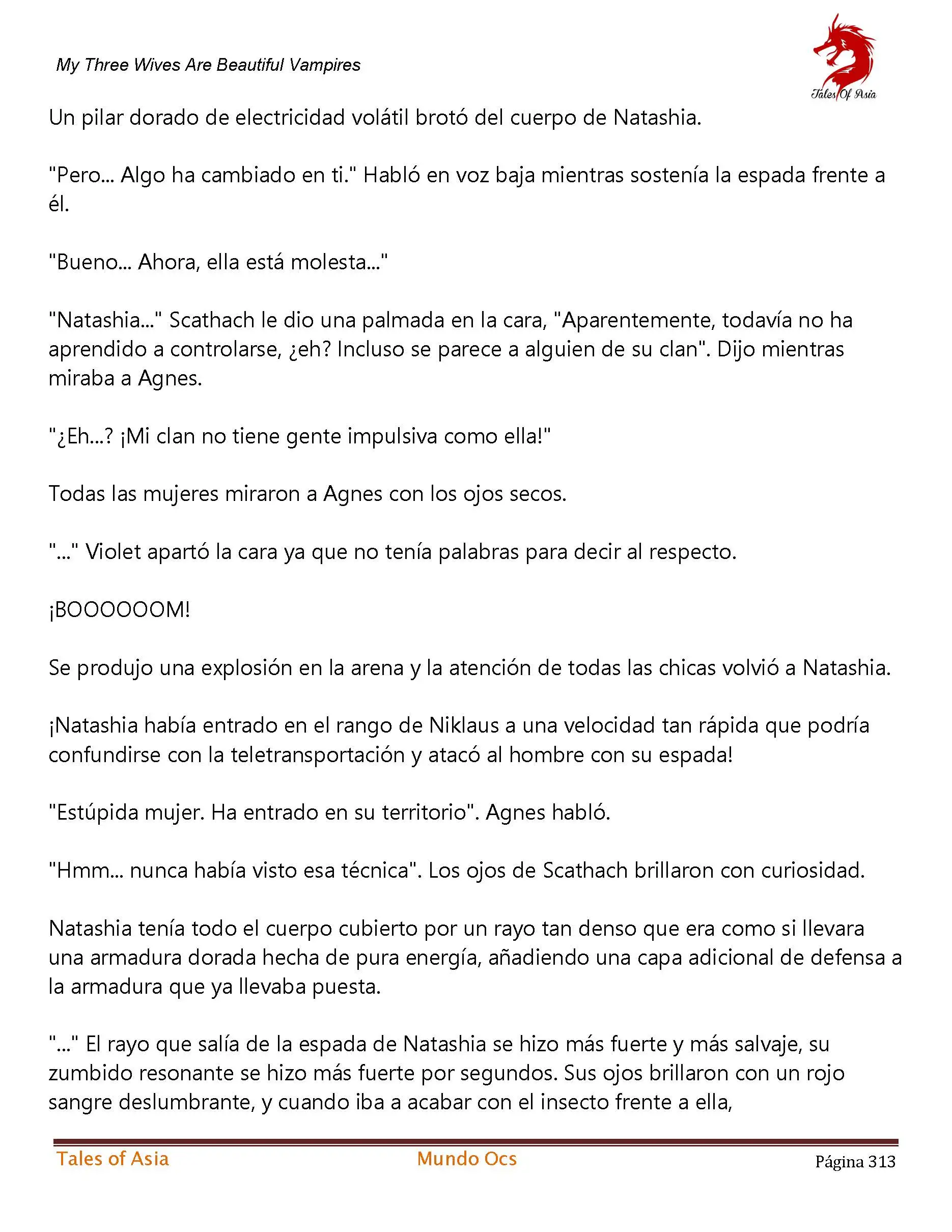 My Three Wives Are Beautiful Vampires

Tales Of Asia

Un pilar dorado de electricidad volátil brotó del cuerpo de Natashia.

"Pero... Algo ha cambiado en ti." Habló en voz baja mientras sostenía la espada frente a él.

"Bueno... Ahora, ella está molesta..."

"Natashia..." Scathach le dio una palmada en la cara, "Aparentemente, todavía no ha aprendido a controlarse, ¿eh? Incluso se parece a alguien de su clan". Dijo mientras miraba a Agnes.

"¿Eh...? ¡Mi clan no tiene gente impulsiva como ella!"

Todas las mujeres miraron a Agnes con los ojos secos.

"..." Violet apartó la cara ya que no tenía palabras para decir al respecto.

¡BOOOOOOM!

Se produjo una explosión en la arena y la atención de todas las chicas volvió a Natashia.

¡Natashia había entrado en el rango de Niklaus a una velocidad tan rápida que podría confundirse con la teletransportación y atacó al hombre con su espada!

"Estúpida mujer. Ha entrado en su territorio". Agnes habló.

"Hmm... nunca había visto esa técnica". Los ojos de Scathach brillaron con curiosidad.

Natashia tenía todo el cuerpo cubierto por un rayo tan denso que era como si llevara una armadura dorada hecha de pura energía, añadiendo una capa adicional de defensa a la armadura que ya llevaba puesta.

"..." El rayo que salía de la espada de Natashia se hizo más fuerte y más salvaje, su zumbido resonante se hizo más fuerte por segundos. Sus ojos brillaron con un rojo sangre deslumbrante, y cuando iba a acabar con el insecto frente a ella,

Tales of Asia Mundo Ocs Página 313